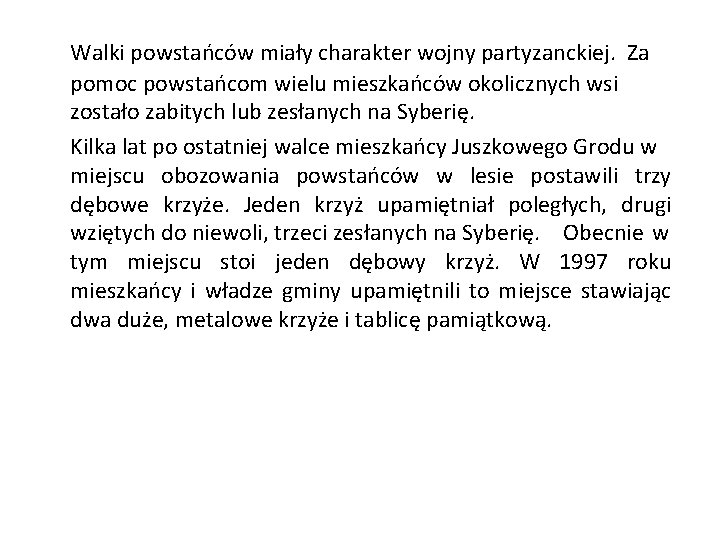 Walki powstańców miały charakter wojny partyzanckiej. Za pomoc powstańcom wielu mieszkańców okolicznych wsi zostało zabitych lub zesłanych na Syberię.

Kilka lat po ostatniej walce mieszkańcy Juszkowego Grodu w miejscu obozowania powstańców w lesie postawili trzy dębowe krzyże. Jeden krzyż upamiętniał poległych, drugi wziętych do niewoli, trzeci zesłanych na Syberię. Obecnie w tym miejscu stoi jeden dębowy krzyż. W 1997 roku mieszkańcy i władze gminy upamiętnili to miejsce stawiając dwa duże, metalowe krzyże i tablicę pamiątkową.